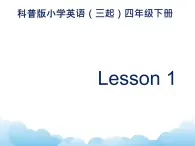 科普版小学英语（三起）四年级下册

Lesson 1